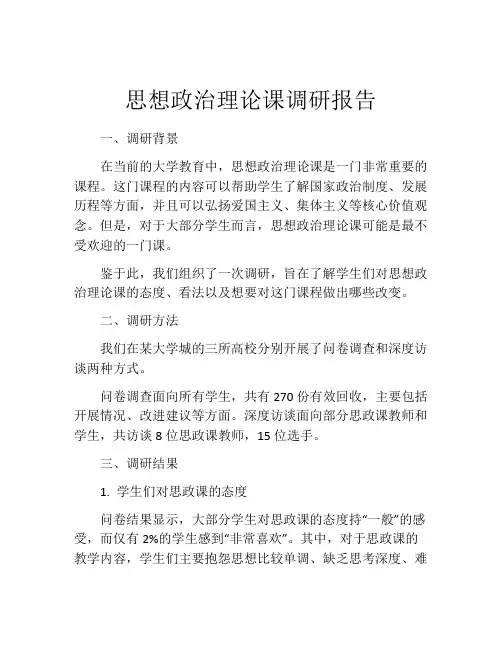 思想政治理论课调研报告

一、调研背景

在当前的大学教育中，思想政治理论课是一门非常重要的课程。这门课程的内容可以帮助学生了解国家政治制度、发展历程等方面，并且可以弘扬爱国主义、集体主义等核心价值观念。但是，对于大部分学生而言，思想政治理论课可能是最不受欢迎的一门课。

鉴于此，我们组织了一次调研，旨在了解学生们对思想政治理论课的态度、看法以及想要对这门课程做出哪些改变。

二、调研方法

我们在某大学城的三所高校分别开展了问卷调查和深度访谈两种方式。

问卷调查面向所有学生，共有 270 份有效回收，主要包括开展情况、改进建议等方面。深度访谈面向部分思政课教师和学生，共访谈 8 位思政课教师，15 位选手。

三、调研结果

1. 学生们对思政课的态度

问卷结果显示，大部分学生对思政课的态度持“一般”的感受，而仅有 2%的学生感到“非常喜欢”。其中，对于思政课的教学内容，学生们主要抱怨思想比较单调、缺乏思考深度、难